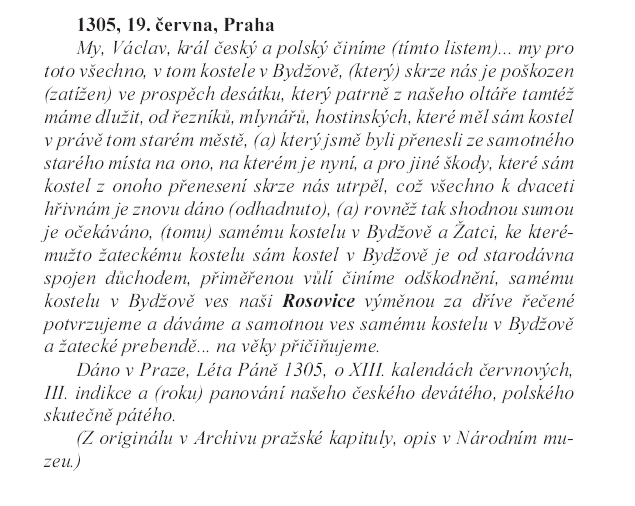 1305, 19. června, Praha

My, Václav, král český a polský činíme (tímto listem)... my pro toto všechno, v tom kostele v Bydžově, (který) skrze nás je poškozen (zatížen) ve prospěch desátku, který patrně z našeho oltáře tamtéž máme dlužit, od řezníků, mlynářů, hostinských, které měl sám kostel v právě tom starém městě, (a) který jsmě byli přenesli ze samotného starého místa na ono, na kterém je nyní, a pro jiné škody, které sám kostel z onoho přenesení skrze nás utrpěl, což všechno k dvaceti hřivnám je znovu dáno (odhadnuto), (a) rovněž tak shodnou sumou je očekáváno, (tomu) samému kostelu v Bydžově a Žatci, ke kterémužto žateckému kostelu sám kostel v Bydžově je od starodávna spojen důchodem, přiměřenou vůlí činíme odškodnění, samému kostelu v Bydžově ves naši Rosovice výměnou za dříve řečené potvrzujeme a dáváme a samotnou ves samému kostelu v Bydžově a žatecké prebendě... na věky přičiňujeme.

Dáno v Praze, Léta Páně 1305, o XIII. kalendách červnových, III. indikce a (roku) panování našeho českého devátého, polského skutečně pátého.

(Z originálu v Archivu pražské kapituly, opis v Národním muzeu.)